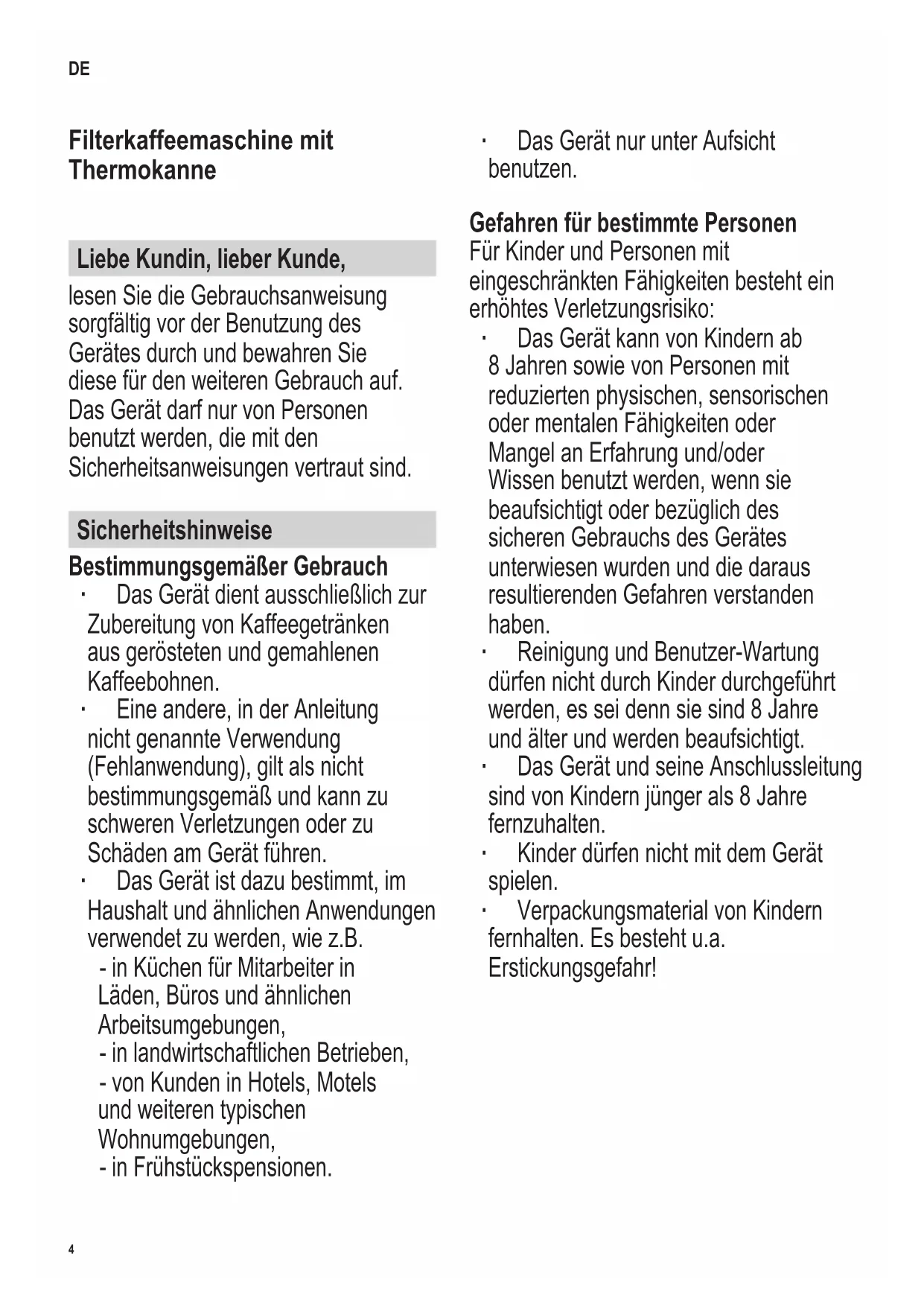 DE

Filterkaffeemaschine mit Thermokanne

Liebe Kundin, lieber Kunde,

lesen Sie die Gebrauchsanweisung sorgfältig vor der Benutzung des Gerätes durch und bewahren Sie diese für den weiteren Gebrauch auf. Das Gerät darf nur von Personen benutzt werden, die mit den Sicherheitsanweisungen vertraut sind.

Sicherheitshinweise

Bestimmungsgemäßer Gebrauch

· Das Gerät dient ausschließlich zur Zubereitung von Kaffeegetränken aus gerösteten und gemahlenen Kaffeebohnen.

· Eine andere, in der Anleitung nicht genannte Verwendung (Fehlanwendung), gilt als nicht bestimmungsgemäß und kann zu schweren Verletzungen oder zu Schäden am Gerät führen.

· Das Gerät ist dazu bestimmt, im Haushalt und ähnlichen Anwendungen verwendet zu werden, wie z.B.
- in Küchen für Mitarbeiter in Läden, Büros und ähnlichen Arbeitsumgebungen,
- in landwirtschaftlichen Betrieben,
- von Kunden in Hotels, Motels und weiteren typischen Wohnumgebungen,
- in Frühstückspensionen.

· Das Gerät nur unter Aufsicht benutzen.

Gefahren für bestimmte Personen
Für Kinder und Personen mit eingeschränkten Fähigkeiten besteht ein erhöhtes Verletzungsrisiko:

· Das Gerät kann von Kindern ab 8 Jahren sowie von Personen mit reduzierten physischen, sensorischen oder mentalen Fähigkeiten oder Mangel an Erfahrung und/oder Wissen benutzt werden, wenn sie beaufsichtigt oder bezüglich des sicheren Gebrauchs des Gerätes unterwiesen wurden und die daraus resultierenden Gefahren verstanden haben.

· Reinigung und Benutzer-Wartung dürfen nicht durch Kinder durchgeführt werden, es sei denn sie sind 8 Jahre und älter und werden beaufsichtigt.

· Das Gerät und seine Anschlussleitung sind von Kindern jünger als 8 Jahre fernzuhalten.

· Kinder dürfen nicht mit dem Gerät spielen.

· Verpackungsmaterial von Kindern fernhalten. Es besteht u.a. Erstickungsgefahr!

4